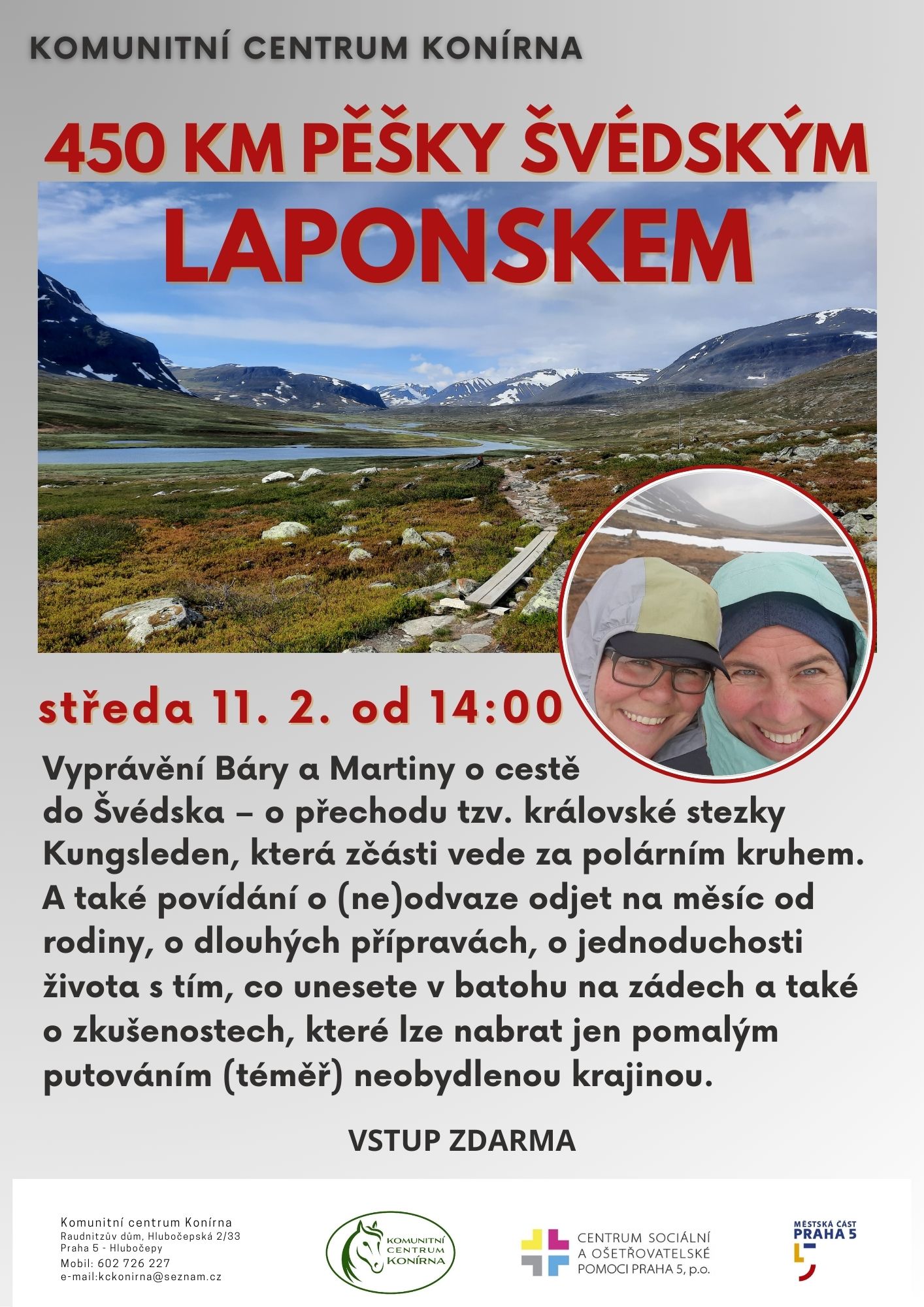 KOMUNITNÍ CENTRUM KONÍRNA

450 KM PĚŠKY ŠVÉDSKÝM LAPONSKEM

středa 11. 2. od 14:00

Vyprávění Báry a Martiny o cestě do Švédska – o přechodu tzv. královské stezky Kungsleden, která zčásti vede za polárním kruhem. A také povídání o (ne)odvaze odjet na měsíc od rodiny, o dlouhých přípravách, o jednoduchosti života s tím, co unesete v batohu na zádech a také o zkušenostech, které lze nabrat jen pomalým putováním (téměř) neobydlenou krajinou.

VSTUP ZDARMA

Komunitní centrum Konírna
Raudnitzův dům, Hlubočepská 2/33
Praha 5 - Hlubočepy
Mobil: 602 726 227
e-mail:kckonirna@seznam.cz

KOMUNITNÍ CENTRUM KONÍRNA

CENTRUM SOCIÁLNÍ A OŠETŘOVATELSKÉ POMOCI PRAHA 5, p.o.

MĚSTSKÁ ČÁST PRAHA 5